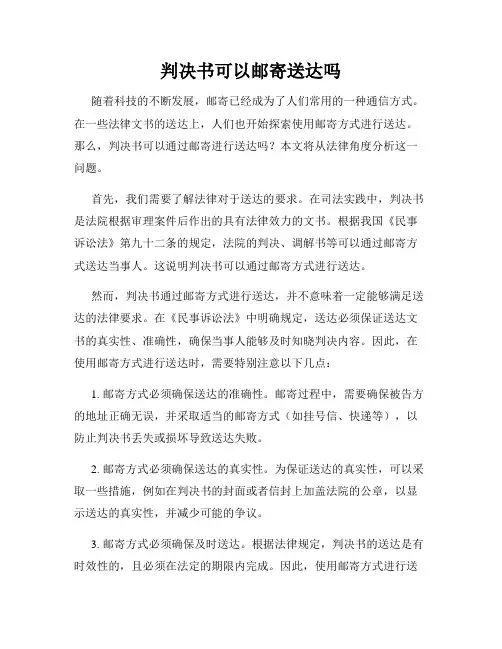 判决书可以邮寄送达吗

随着科技的不断发展，邮寄已经成为了人们常用的一种通信方式。在一些法律文书的送达上，人们也开始探索使用邮寄方式进行送达。那么，判决书可以通过邮寄进行送达吗？本文将从法律角度分析这一问题。

首先，我们需要了解法律对于送达的要求。在司法实践中，判决书是法院根据审理案件后作出的具有法律效力的文书。根据我国《民事诉讼法》第九十二条的规定，法院的判决、调解书等可以通过邮寄方式送达当事人。这说明判决书可以通过邮寄方式进行送达。

然而，判决书通过邮寄方式进行送达，并不意味着一定能够满足送达的法律要求。在《民事诉讼法》中明确规定，送达必须保证送达文书的真实性、准确性，确保当事人能够及时知晓判决内容。因此，在使用邮寄方式进行送达时，需要特别注意以下几点：

1. 邮寄方式必须确保送达的准确性。邮寄过程中，需要确保被告方的地址正确无误，并采取适当的邮寄方式（如挂号信、快递等），以防止判决书丢失或损坏导致送达失败。

2. 邮寄方式必须确保送达的真实性。为保证送达的真实性，可以采取一些措施，例如在判决书的封面或者信封上加盖法院的公章，以显示送达的真实性，并减少可能的争议。

3. 邮寄方式必须确保及时送达。根据法律规定，判决书的送达是有时效性的，且必须在法定的期限内完成。因此，使用邮寄方式进行送